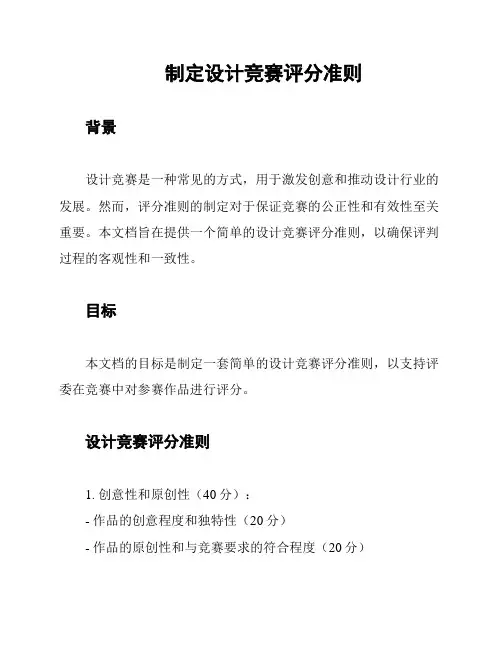 制定设计竞赛评分准则

背景

设计竞赛是一种常见的方式，用于激发创意和推动设计行业的发展。然而，评分准则的制定对于保证竞赛的公正性和有效性至关重要。本文档旨在提供一个简单的设计竞赛评分准则，以确保评判过程的客观性和一致性。

目标

本文档的目标是制定一套简单的设计竞赛评分准则，以支持评委在竞赛中对参赛作品进行评分。

设计竞赛评分准则

1. 创意性和原创性（40 分）：
- 作品的创意程度和独特性（20 分）
- 作品的原创性和与竞赛要求的符合程度（20 分）